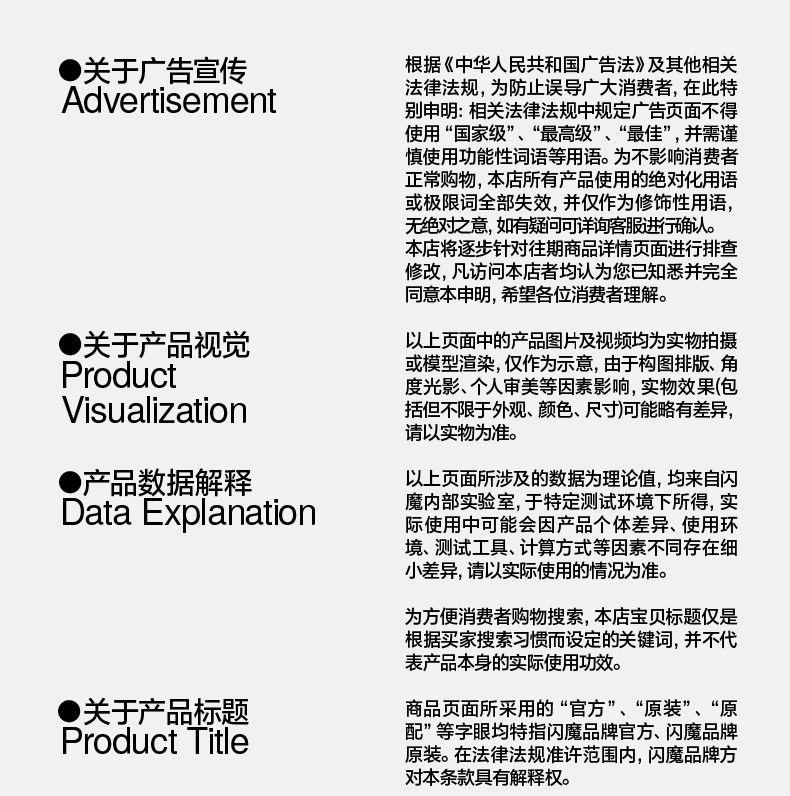 • 关于广告宣传
Advertisement

根据《中华人民共和国广告法》及其他相关法律法规，为防止误导广大消费者，在此特别申明：相关法律法规中规定广告页面不得使用“国家级”、“最高级”、“最佳”，并需谨慎使用功能性词语等用语。为不影响消费者正常购物，本店所有产品使用的绝对化用语或极限词全部失效，并仅作为修饰性用语，无绝对之意，如有疑问可详询客服进行确认。本店将逐步针对往期商品详情页面进行排查修改，凡访问本店者均认为您已知悉并完全同意本申明，希望各位消费者理解。

• 关于产品视觉
Product
Visualization

以上页面中的产品图片及视频均为实物拍摄或模型渲染，仅作为示意，由于构图排版、角度光影、个人审美等因素影响，实物效果(包括但不限于外观、颜色、尺寸)可能略有差异，请以实物为准。

• 产品数据解释
Data Explanation

以上页面所涉及的数据为理论值，均来自闪魔内部实验室，于特定测试环境下所得，实际使用中可能会因产品个体差异、使用环境、测试工具、计算方式等因素不同存在细小差异，请以实际使用的情况为准。

为方便消费者购物搜索，本店宝贝标题仅是根据买家搜索习惯而设定的关键词，并不代表产品本身的实际使用功效。

• 关于产品标题
Product Title

商品页面所采用的“官方”、“原装”、“原配”等字眼均特指闪魔品牌官方、闪魔品牌原装。在法律法规准许范围内，闪魔品牌方对本条款具有解释权。